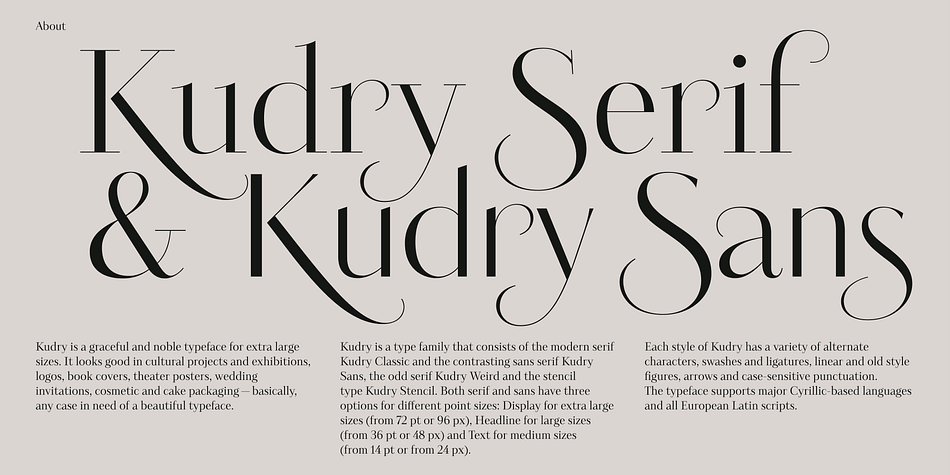 About

Kudry Serif & Kudry Sans

Kudry is a graceful and noble typeface for extra large sizes. It looks good in cultural projects and exhibitions, logos, book covers, theater posters, wedding invitations, cosmetic and cake packaging — basically, any case in need of a beautiful typeface.

Kudry is a type family that consists of the modern serif Kudry Classic and the contrasting sans serif Kudry Sans, the odd serif Kudry Weird and the stencil type Kudry Stencil. Both serif and sans have three options for different point sizes: Display for extra large sizes (from 72 pt or 96 px), Headline for large sizes (from 36 pt or 48 px) and Text for medium sizes (from 14 pt or from 24 px).

Each style of Kudry has a variety of alternate characters, swashes and ligatures, linear and old style figures, arrows and case-sensitive punctuation. The typeface supports major Cyrillic-based languages and all European Latin scripts.